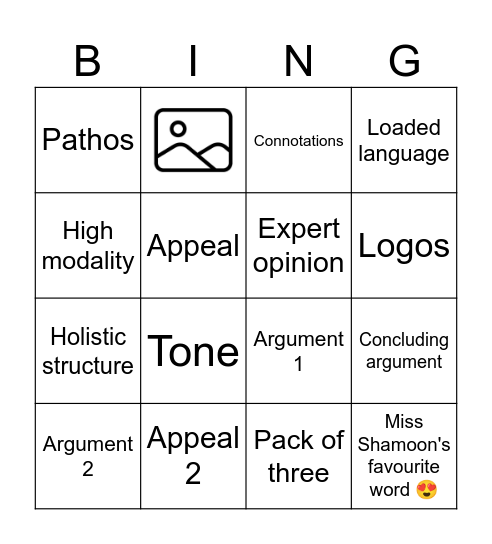 | B | I | N | G |
|---|---|---|---|
| Pathos | | Connotations | Loaded language |
| High modality | Appeal | Expert opinion | Logos |
| Holistic structure | Tone | Argument 1 | Concluding argument |
| Argument 2 | Appeal 2 | Pack of three | Miss Shamoon's favourite word 😍 |